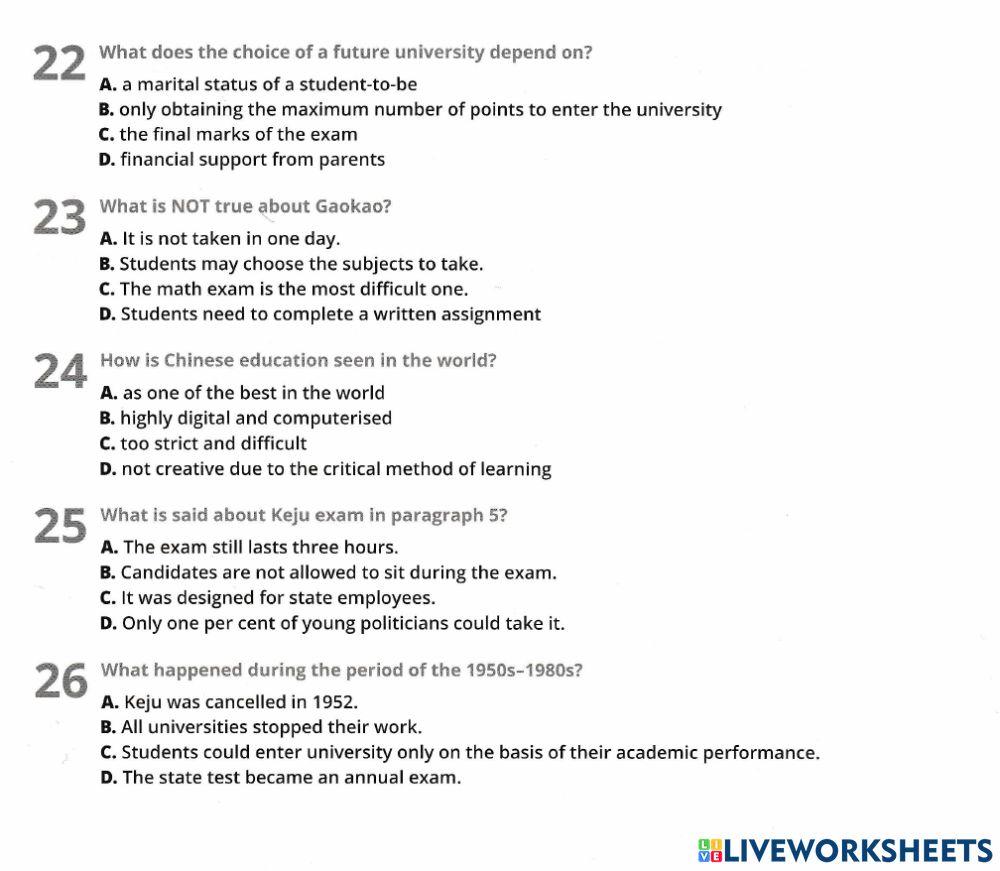 22 What does the choice of a future university depend on?
A. a marital status of a student-to-be
B. only obtaining the maximum number of points to enter the university
C. the final marks of the exam
D. financial support from parents

23 What is NOT true about Gaokao?
A. It is not taken in one day.
B. Students may choose the subjects to take.
C. The math exam is the most difficult one.
D. Students need to complete a written assignment

24 How is Chinese education seen in the world?
A. as one of the best in the world
B. highly digital and computerised
C. too strict and difficult
D. not creative due to the critical method of learning

25 What is said about Keju exam in paragraph 5?
A. The exam still lasts three hours.
B. Candidates are not allowed to sit during the exam.
C. It was designed for state employees.
D. Only one per cent of young politicians could take it.

26 What happened during the period of the 1950s–1980s?
A. Keju was cancelled in 1952.
B. All universities stopped their work.
C. Students could enter university only on the basis of their academic performance.
D. The state test became an annual exam.

LIVEWORKSHEETS